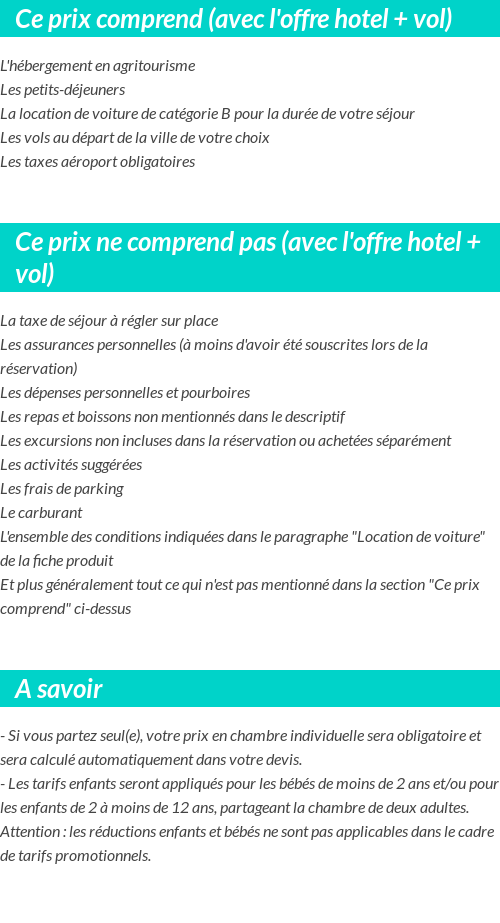 Ce prix comprend (avec l'offre hotel + vol)

L'hébergement en agritourisme
Les petits-déjeuners
La location de voiture de catégorie B pour la durée de votre séjour
Les vols au départ de la ville de votre choix
Les taxes aéroport obligatoires

Ce prix ne comprend pas (avec l'offre hotel + vol)

La taxe de séjour à régler sur place
Les assurances personnelles (à moins d'avoir été souscrites lors de la réservation)
Les dépenses personnelles et pourboires
Les repas et boissons non mentionnés dans le descriptif
Les excursions non incluses dans la réservation ou achetées séparément
Les activités suggérées
Les frais de parking
Le carburant
L'ensemble des conditions indiquées dans le paragraphe "Location de voiture" de la fiche produit
Et plus généralement tout ce qui n'est pas mentionné dans la section "Ce prix comprend" ci-dessus

A savoir

- Si vous partez seul(e), votre prix en chambre individuelle sera obligatoire et sera calculé automatiquement dans votre devis.
- Les tarifs enfants seront appliqués pour les bébés de moins de 2 ans et/ou pour les enfants de 2 à moins de 12 ans, partageant la chambre de deux adultes.
Attention : les réductions enfants et bébés ne sont pas applicables dans le cadre de tarifs promotionnels.